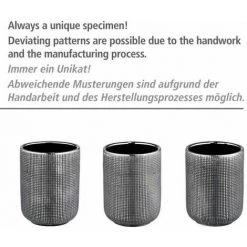 Always a unique specimen!
Deviating patterns are possible due to the handwork and the manufacturing process.

Immer ein Unikat!
Abweichende Musterungen sind aufgrund der Handarbeit und des Herstellungsprozesses möglich.